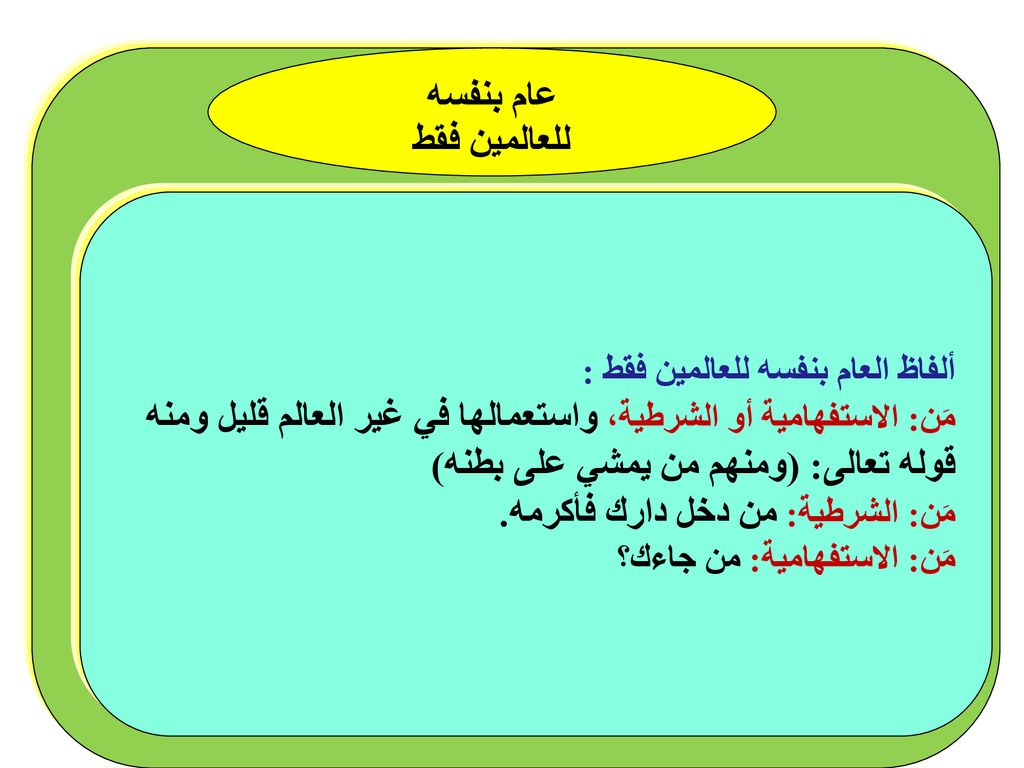 عام بنفسه
للعالمين فقط

ألفاظ العام بنفسه للعالمين فقط :
مَن: الاستفهامية أو الشرطية، واستعمالها في غير العالم قليل ومنه قوله تعالى: (ومنهم من يمشي على بطنه)
مَن: الشرطية: من دخل دارك فأكرمه.
مَن: الاستفهامية: من جاءك؟